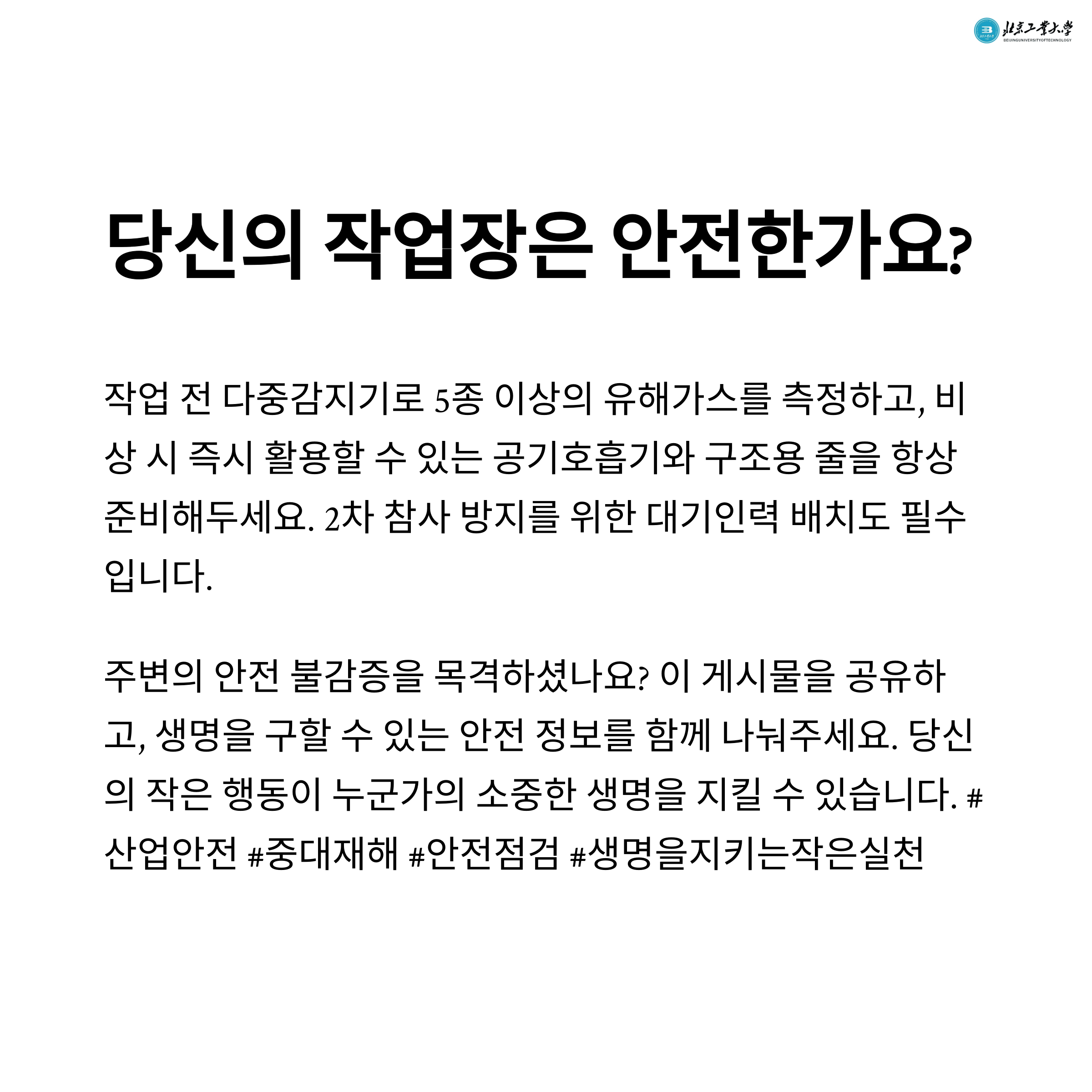 北京工業大學
BEIJINGUNIVERSITYOFTECHNOLOGY

당신의 작업장은 안전한가요?

작업 전 다중감지기로 5종 이상의 유해가스를 측정하고, 비상 시 즉시 활용할 수 있는 공기호흡기와 구조용 줄을 항상 준비해두세요. 2차 참사 방지를 위한 대기인력 배치도 필수입니다.

주변의 안전 불감증을 목격하셨나요? 이 게시물을 공유하고, 생명을 구할 수 있는 안전 정보를 함께 나눠주세요. 당신의 작은 행동이 누군가의 소중한 생명을 지킬 수 있습니다. #산업안전 #중대재해 #안전점검 #생명을지키는작은실천